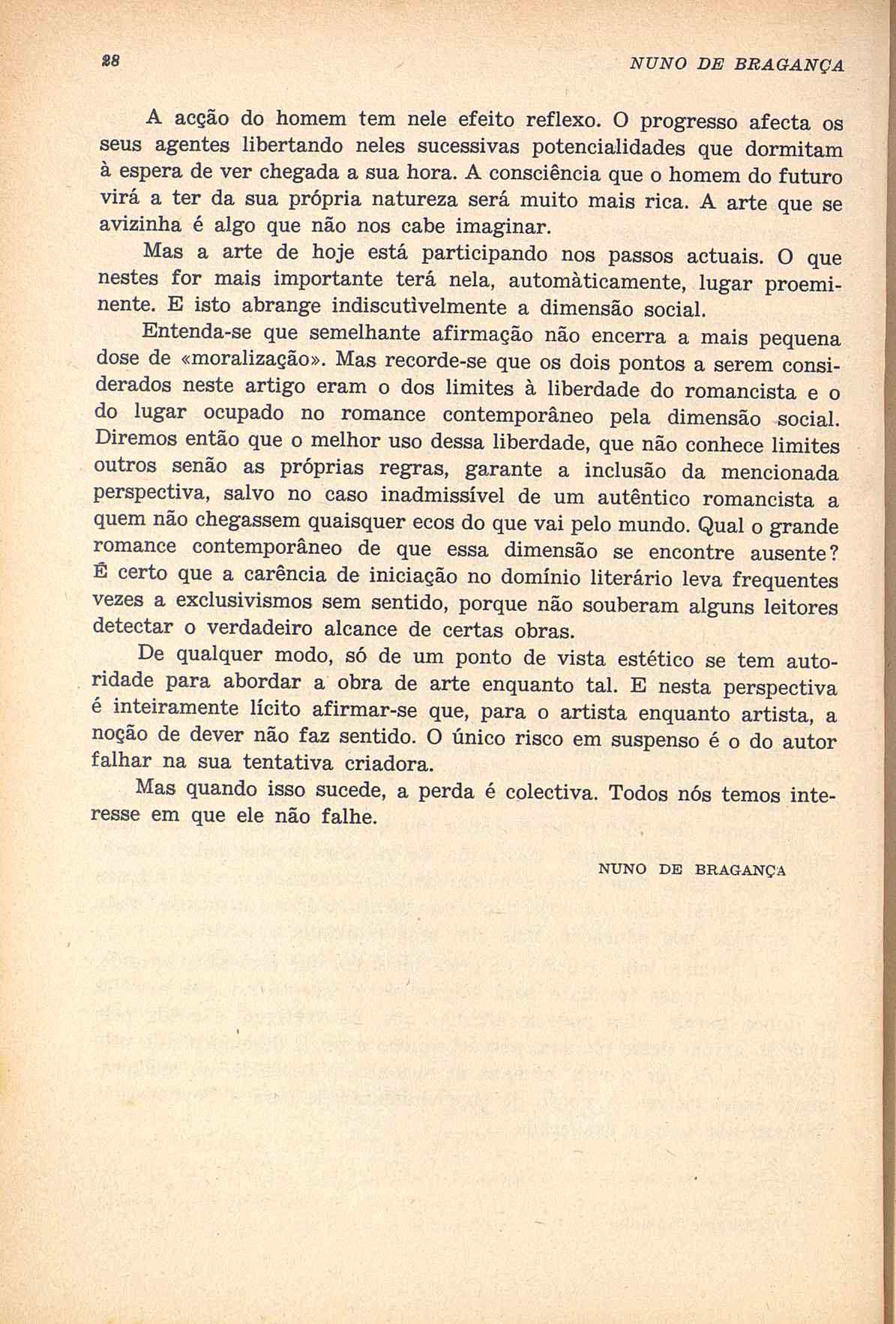 28 NUNO DE BRAGANÇA

A acção do homem tem nele efeito reflexo. O progresso afecta os seus agentes libertando neles sucessivas potencialidades que dormitam à espera de ver chegada a sua hora. A consciência que o homem do futuro virá a ter da sua própria natureza será muito mais rica. A arte que se avizinha é algo que não nos cabe imaginar.

Mas a arte de hoje está participando nos passos actuais. O que nestes for mais importante terá nela, automàticamente, lugar proeminente. E isto abrange indiscutìvelmente a dimensão social.

Entenda-se que semelhante afirmação não encerra a mais pequena dose de «moralização». Mas recorde-se que os dois pontos a serem considerados neste artigo eram o dos limites à liberdade do romancista e o do lugar ocupado no romance contemporâneo pela dimensão social. Diremos então que o melhor uso dessa liberdade, que não conhece limites outros senão as próprias regras, garante a inclusão da mencionada perspectiva, salvo no caso inadmissível de um autêntico romancista a quem não chegassem quaisquer ecos do que vai pelo mundo. Qual o grande romance contemporâneo de que essa dimensão se encontre ausente? É certo que a carência de iniciação no domínio literário leva frequentes vezes a exclusivismos sem sentido, porque não souberam alguns leitores detectar o verdadeiro alcance de certas obras.

De qualquer modo, só de um ponto de vista estético se tem autoridade para abordar a obra de arte enquanto tal. E nesta perspectiva é inteiramente lícito afirmar-se que, para o artista enquanto artista, a noção de dever não faz sentido. O único risco em suspenso é o do autor falhar na sua tentativa criadora.

Mas quando isso sucede, a perda é colectiva. Todos nós temos interesse em que ele não falhe.

NUNO DE BRAGANÇA